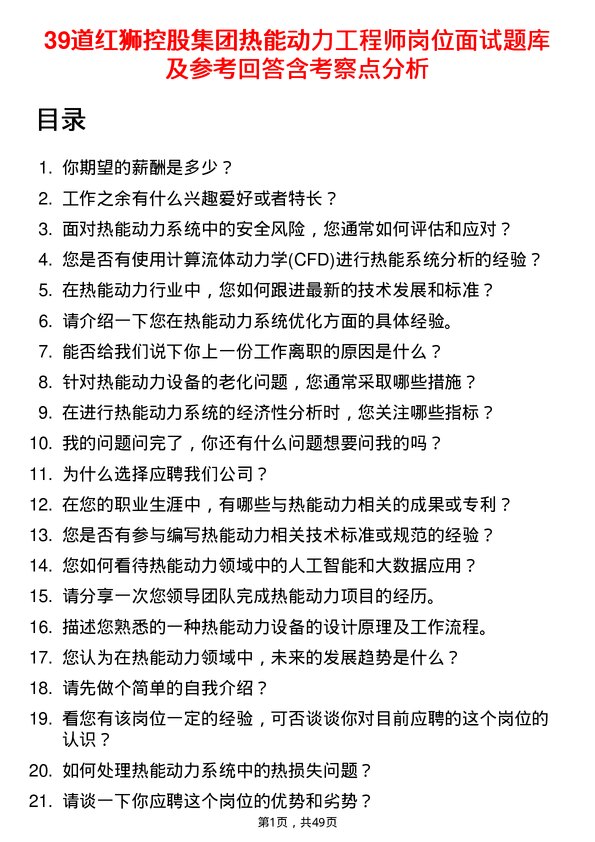 39道红狮控股集团热能动力工程师岗位面试题库及参考回答含考察点分析

目录

1. 你期望的薪酬是多少？
2. 工作之余有什么兴趣爱好或者特长？
3. 面对热能动力系统中的安全风险，您通常如何评估和应对？
4. 您是否有使用计算流体动力学(CFD)进行热能系统分析的经验？
5. 在热能动力行业中，您如何跟进最新的技术发展和标准？
6. 请介绍一下您在热能动力系统优化方面的具体经验。
7. 能否给我们说下你上一份工作离职的原因是什么？
8. 针对热能动力设备的老化问题，您通常采取哪些措施？
9. 在进行热能动力系统的经济性分析时，您关注哪些指标？
10. 我的问题问完了，你还有什么问题想要问我的吗？
11. 为什么选择应聘我们公司？
12. 在您的职业生涯中，有哪些与热能动力相关的成果或专利？
13. 您是否有参与编写热能动力相关技术标准或规范的经验？
14. 您如何看待热能动力领域中的人工智能和大数据应用？
15. 请分享一次您领导团队完成热能动力项目的经历。
16. 描述您熟悉的一种热能动力设备的设计原理及工作流程。
17. 您认为在热能动力领域中，未来的发展趋势是什么？
18. 请先做个简单的自我介绍？
19. 看您有该岗位一定的经验，可否谈谈你对目前应聘的这个岗位的认识？
20. 如何处理热能动力系统中的热损失问题？
21. 请谈一下你应聘这个岗位的优势和劣势？

第1页，共49页